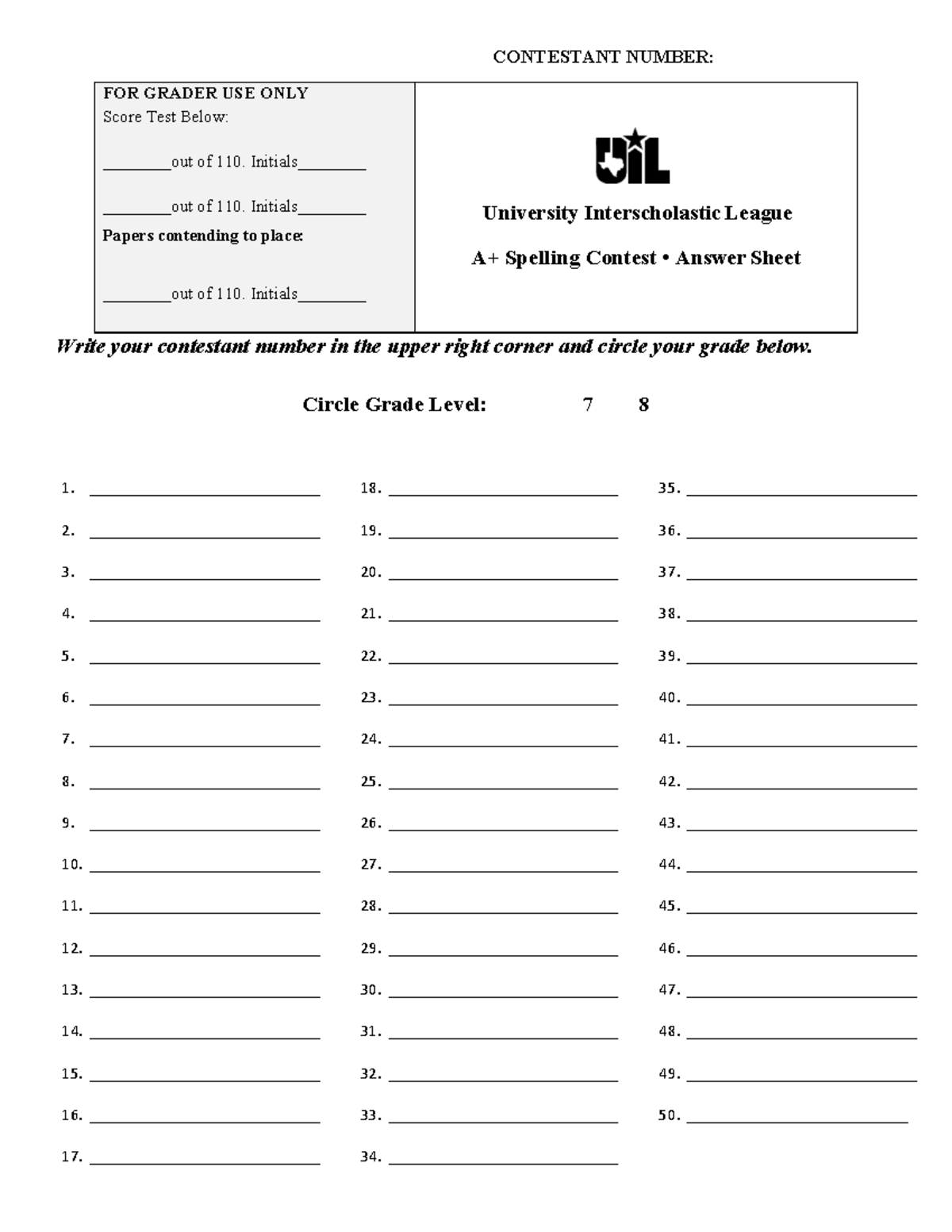 CONTESTANT NUMBER:

FOR GRADER USE ONLY
Score Test Below:

____out of 110. Initials____

____out of 110. Initials____

Papers contending to place:

____out of 110. Initials____

UIL

University Interscholastic League

A+ Spelling Contest • Answer Sheet

Write your contestant number in the upper right corner and circle your grade below.

Circle Grade Level: 7 8

1. ____

2. ____

3. ____

4. ____

5. ____

6. ____

7. ____

8. ____

9. ____

10. ____

11. ____

12. ____

13. ____

14. ____

15. ____

16. ____

17. ____

18. ____

19. ____

20. ____

21. ____

22. ____

23. ____

24. ____

25. ____

26. ____

27. ____

28. ____

29. ____

30. ____

31. ____

32. ____

33. ____

34. ____

35. ____

36. ____

37. ____

38. ____

39. ____

40. ____

41. ____

42. ____

43. ____

44. ____

45. ____

46. ____

47. ____

48. ____

49. ____

50. ____